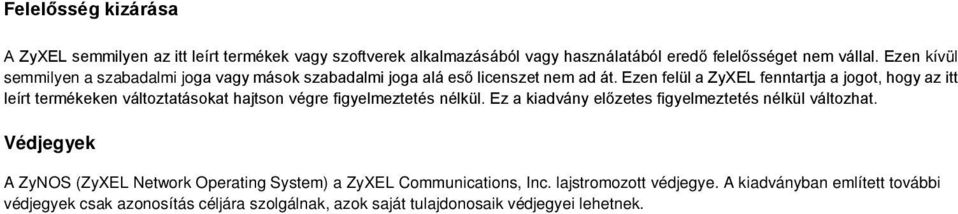 Felelősség kizárása

A ZyXEL semmilyen az itt leírt termékek vagy szoftverek alkalmazásából vagy használatából eredő felelősséget nem vállal. Ezen kívül semmilyen a szabadalmi joga vagy mások szabadalmi joga alá eső licenszet nem ad át. Ezen felül a ZyXEL fenntartja a jogot, hogy az itt leírt termékeken változtatásokat hajtson végre figyelmeztetés nélkül. Ez a kiadvány előzetes figyelmeztetés nélkül változhat.

Védjegyek

A ZyNOS (ZyXEL Network Operating System) a ZyXEL Communications, Inc. lajstromozott védjegye. A kiadványban említett további védjegyek csak azonosítás céljára szolgálnak, azok saját tulajdonosaik védjegyei lehetnek.